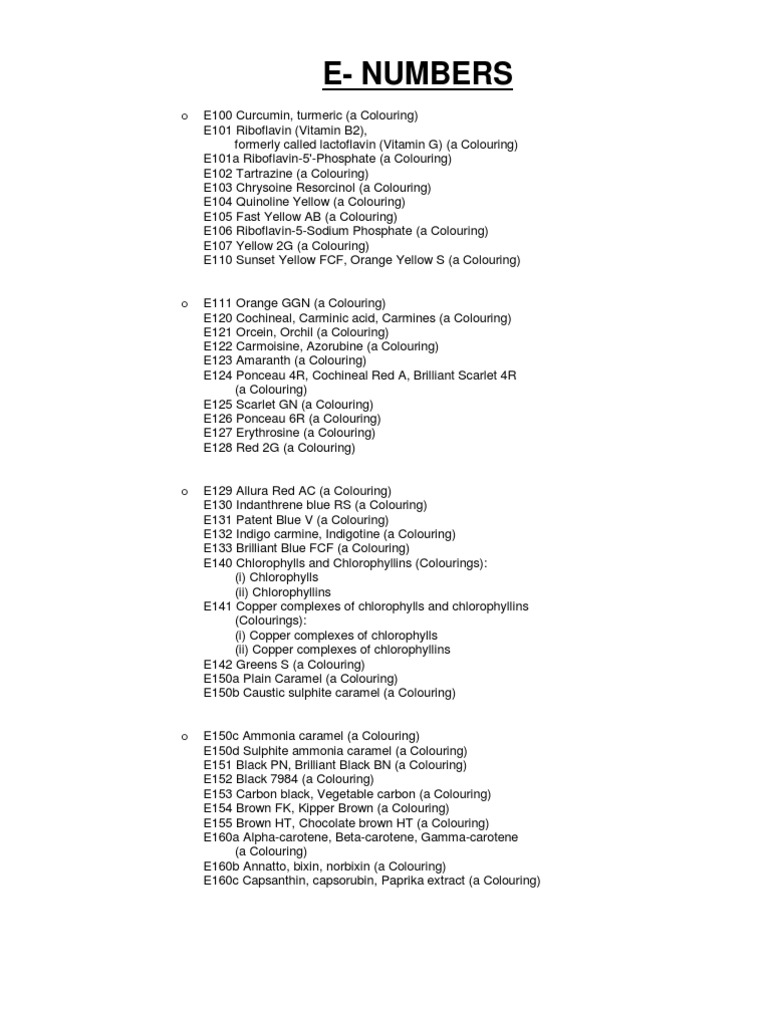 E- NUMBERS

o E100 Curcumin, turmeric (a Colouring)
E101 Riboflavin (Vitamin B2),
formerly called lactoflavin (Vitamin G) (a Colouring)
E101a Riboflavin-5'-Phosphate (a Colouring)
E102 Tartrazine (a Colouring)
E103 Chrysoine Resorcinol (a Colouring)
E104 Quinoline Yellow (a Colouring)
E105 Fast Yellow AB (a Colouring)
E106 Riboflavin-5-Sodium Phosphate (a Colouring)
E107 Yellow 2G (a Colouring)
E110 Sunset Yellow FCF, Orange Yellow S (a Colouring)

o E111 Orange GGN (a Colouring)
E120 Cochineal, Carminic acid, Carmines (a Colouring)
E121 Orcein, Orchil (a Colouring)
E122 Carmoisine, Azorubine (a Colouring)
E123 Amaranth (a Colouring)
E124 Ponceau 4R, Cochineal Red A, Brilliant Scarlet 4R
(a Colouring)
E125 Scarlet GN (a Colouring)
E126 Ponceau 6R (a Colouring)
E127 Erythrosine (a Colouring)
E128 Red 2G (a Colouring)

o E129 Allura Red AC (a Colouring)
E130 Indanthrene blue RS (a Colouring)
E131 Patent Blue V (a Colouring)
E132 Indigo carmine, Indigotine (a Colouring)
E133 Brilliant Blue FCF (a Colouring)
E140 Chlorophylls and Chlorophyllins (Colourings):
(i) Chlorophylls
(ii) Chlorophyllins
E141 Copper complexes of chlorophylls and chlorophyllins
(Colourings):
(i) Copper complexes of chlorophylls
(ii) Copper complexes of chlorophyllins
E142 Greens S (a Colouring)
E150a Plain Caramel (a Colouring)
E150b Caustic sulphite caramel (a Colouring)

o E150c Ammonia caramel (a Colouring)
E150d Sulphite ammonia caramel (a Colouring)
E151 Black PN, Brilliant Black BN (a Colouring)
E152 Black 7984 (a Colouring)
E153 Carbon black, Vegetable carbon (a Colouring)
E154 Brown FK, Kipper Brown (a Colouring)
E155 Brown HT, Chocolate brown HT (a Colouring)
E160a Alpha-carotene, Beta-carotene, Gamma-carotene
(a Colouring)
E160b Annatto, bixin, norbixin (a Colouring)
E160c Capsanthin, capsorubin, Paprika extract (a Colouring)